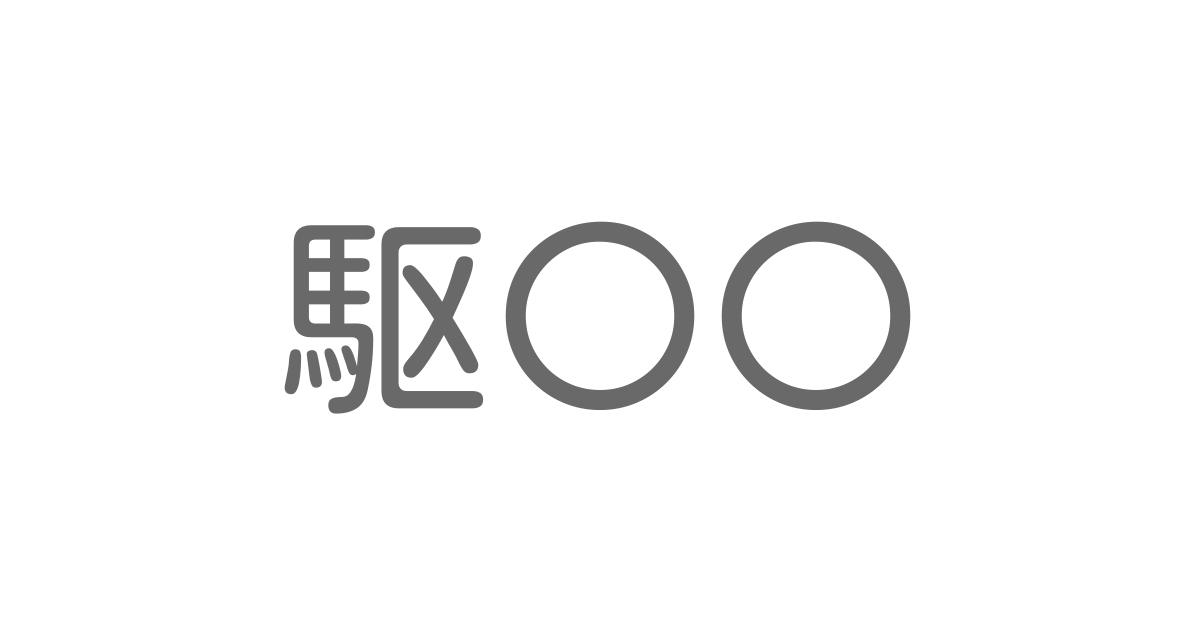 駆〇〇